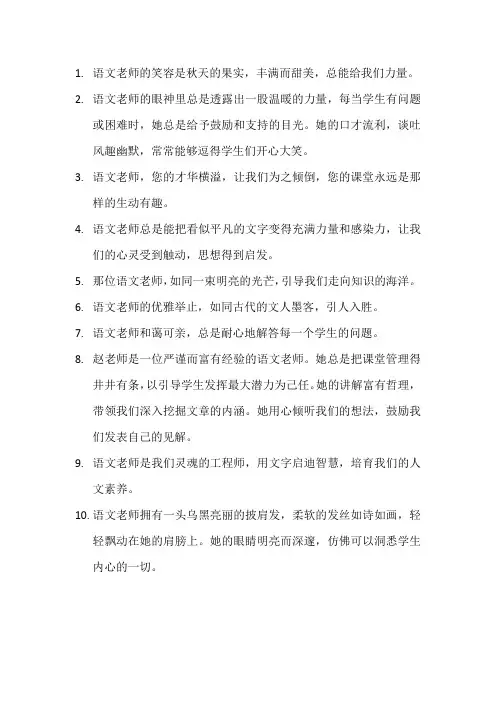 1. 语文老师的笑容是秋天的果实，丰满而甜美，总能给我们力量。

2. 语文老师的眼神里总是透露出一股温暖的力量，每当学生有问题或困难时，她总是给予鼓励和支持的目光。她的口才流利，谈吐风趣幽默，常常能够逗得学生们开心大笑。

3. 语文老师，您的才华横溢，让我们为之倾倒，您的课堂永远是那样的生动有趣。

4. 语文老师总是能把看似平凡的文字变得充满力量和感染力，让我们的心灵受到触动，思想得到启发。

5. 那位语文老师，如同一束明亮的光芒，引导我们走向知识的海洋。

6. 语文老师的优雅举止，如同古代的文人墨客，引人入胜。

7. 语文老师和蔼可亲，总是耐心地解答每一个学生的问题。

8. 赵老师是一位严谨而富有经验的语文老师。她总是把课堂管理得井井有条，以引导学生发挥最大潜力为己任。她的讲解富有哲理，带领我们深入挖掘文章的内涵。她用心倾听我们的想法，鼓励我们发表自己的见解。

9. 语文老师是我们灵魂的工程师，用文字启迪智慧，培育我们的人文素养。

10. 语文老师拥有一头乌黑亮丽的披肩发，柔软的发丝如诗如画，轻轻飘动在她的肩膀上。她的眼睛明亮而深邃，仿佛可以洞悉学生内心的一切。